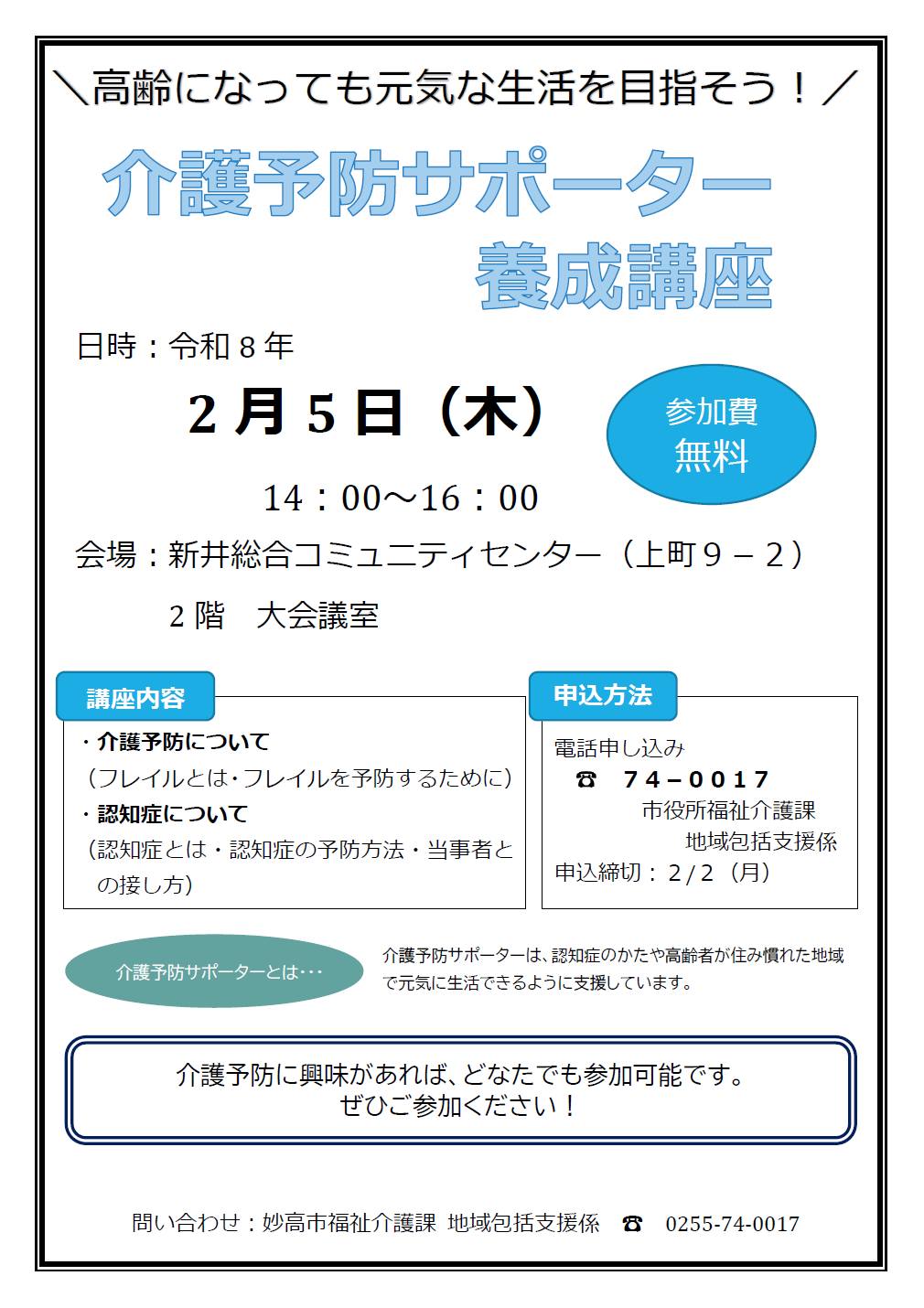 ＼高齢になっても元気な生活を目指そう！／

介護予防サポーター
養成講座

日時：令和8年

2月5日（木）

参加費
無料

14：00～16：00

会場：新井総合コミュニティセンター（上町9－2）

2階　大会議室

講座内容

・介護予防について
（フレイルとは･フレイルを予防するために）
・認知症について
（認知症とは・認知症の予防方法・当事者との接し方）

申込方法

電話申し込み
☎　74－0017
市役所福祉介護課
地域包括支援係
申込締切：2/2（月）

介護予防サポーターとは･･･

介護予防サポーターは、認知症のかたや高齢者が住み慣れた地域で元気に生活できるように支援しています。

介護予防に興味があれば、どなたでも参加可能です。
ぜひご参加ください！

問い合わせ：妙高市福祉介護課 地域包括支援係　☎　0255-74-0017